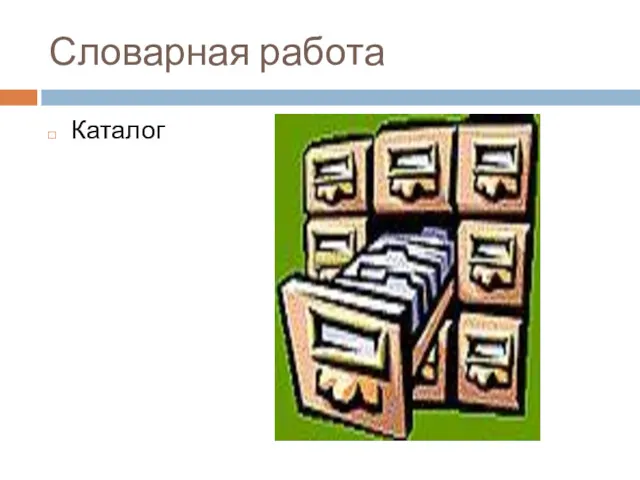 Словарная работа

Каталог